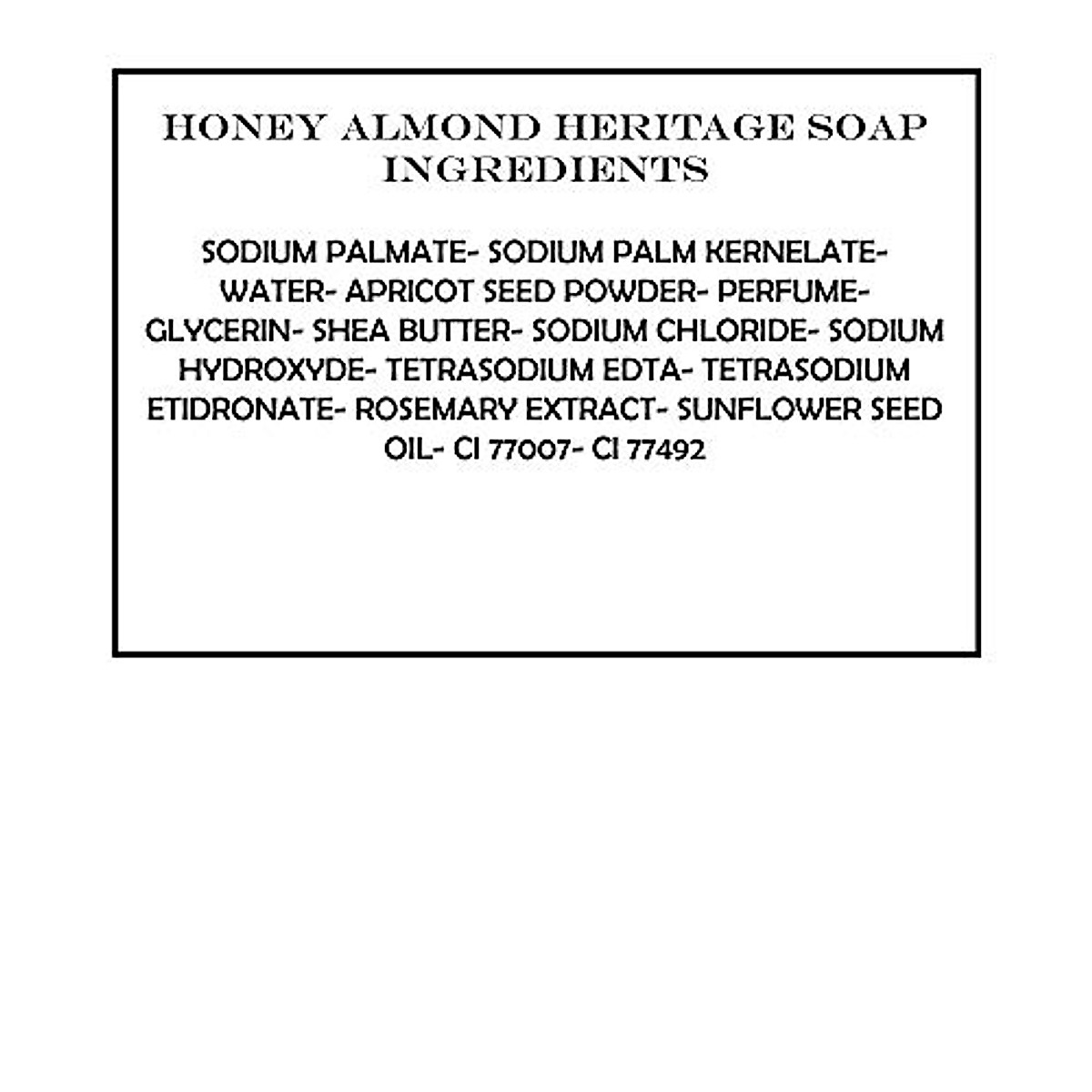 HONEY ALMOND HERITAGE SOAP INGREDIENTS

SODIUM PALMATE- SODIUM PALM KERNELATE- WATER- APRICOT SEED POWDER- PERFUME- GLYCERIN- SHEA BUTTER- SODIUM CHLORIDE- SODIUM HYDROXYDE- TETRASODIUM EDTA- TETRASODIUM ETIDRONATE- ROSEMARY EXTRACT- SUNFLOWER SEED OIL- CI 77007- CI 77492